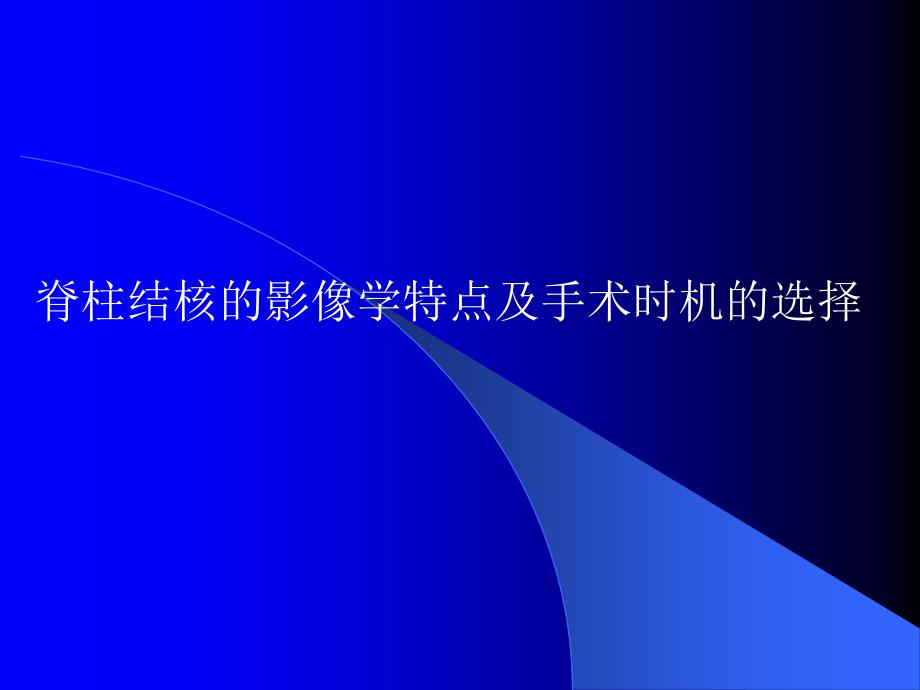 脊柱结核的影像学特点及手术时机的选择